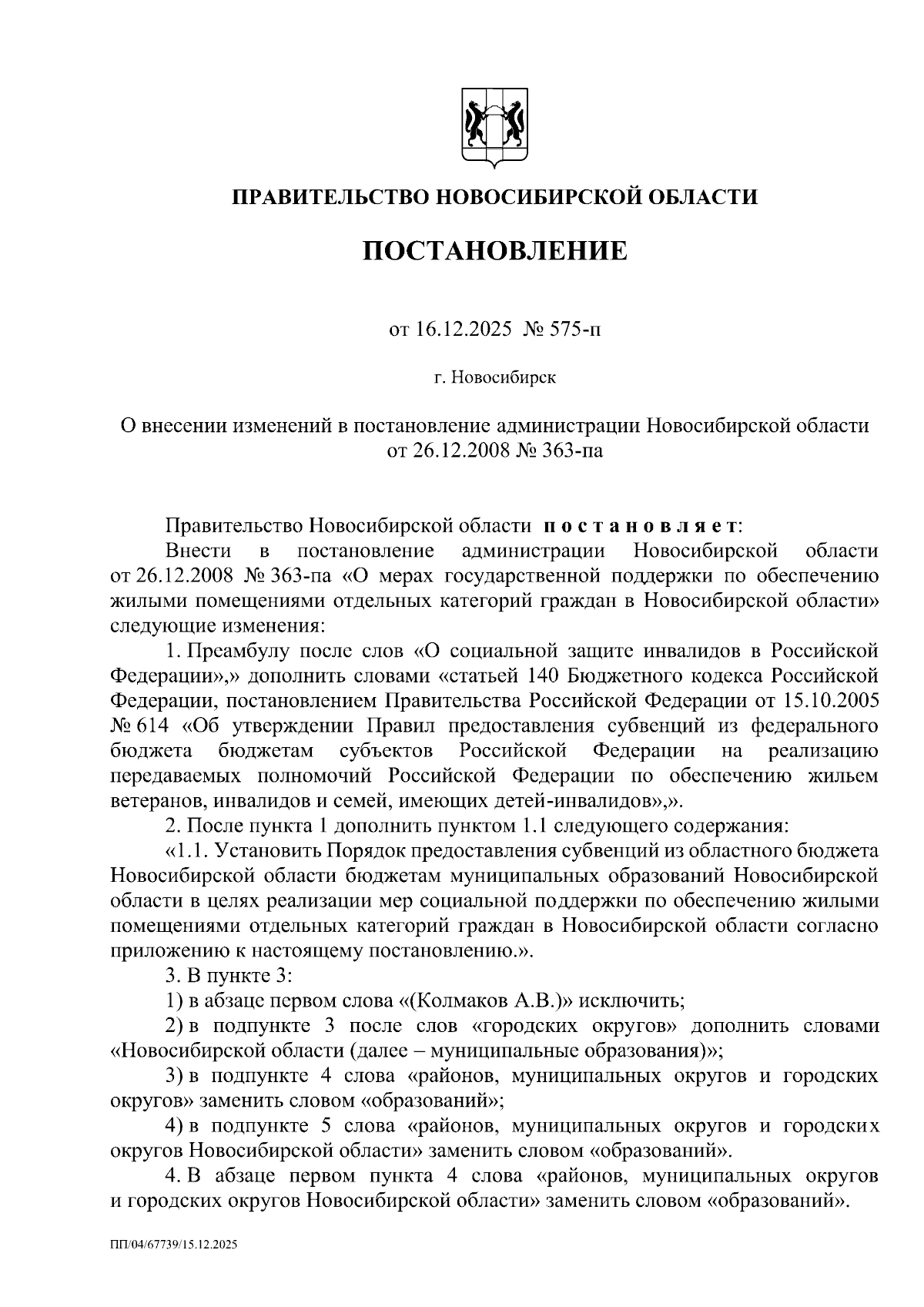 ПРАВИТЕЛЬСТВО НОВОСИБИРСКОЙ ОБЛАСТИ

ПОСТАНОВЛЕНИЕ

от 16.12.2025 № 575-п

г. Новосибирск

О внесении изменений в постановление администрации Новосибирской области от 26.12.2008 № 363-па

Правительство Новосибирской области постановляет:

Внести в постановление администрации Новосибирской области от 26.12.2008 № 363-па «О мерах государственной поддержки по обеспечению жилыми помещениями отдельных категорий граждан в Новосибирской области» следующие изменения:

1. Преамбулу после слов «О социальной защите инвалидов в Российской Федерации»,» дополнить словами «статьей 140 Бюджетного кодекса Российской Федерации, постановлением Правительства Российской Федерации от 15.10.2005 № 614 «Об утверждении Правил предоставления субвенций из федерального бюджета бюджетам субъектов Российской Федерации на реализацию передаваемых полномочий Российской Федерации по обеспечению жильем ветеранов, инвалидов и семей, имеющих детей-инвалидов»,».

2. После пункта 1 дополнить пунктом 1.1 следующего содержания:

«1.1. Установить Порядок предоставления субвенций из областного бюджета Новосибирской области бюджетам муниципальных образований Новосибирской области в целях реализации мер социальной поддержки по обеспечению жилыми помещениями отдельных категорий граждан в Новосибирской области согласно приложению к настоящему постановлению.».

3. В пункте 3:

1) в абзаце первом слова «(Колмаков А.В.)» исключить;

2) в подпункте 3 после слов «городских округов» дополнить словами «Новосибирской области (далее – муниципальные образования)»;

3) в подпункте 4 слова «районов, муниципальных округов и городских округов» заменить словом «образований»;

4) в подпункте 5 слова «районов, муниципальных округов и городских округов Новосибирской области» заменить словом «образований».

4. В абзаце первом пункта 4 слова «районов, муниципальных округов и городских округов Новосибирской области» заменить словом «образований».

ПП/04/67739/15.12.2025